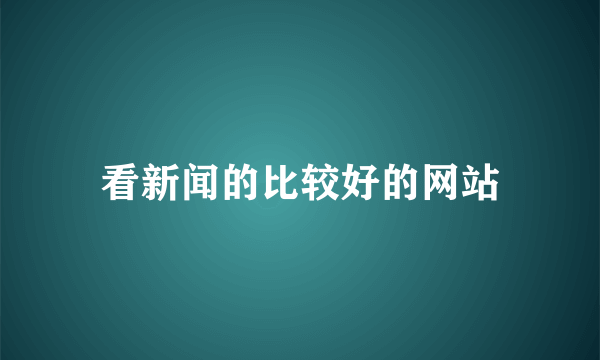 看新闻的比较好的网站